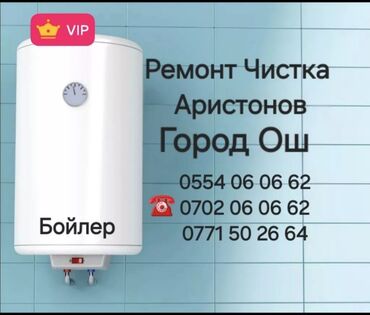 VIP

Ремонт Чистка Аристонов Город Ош

0554 06 06 62
0702 06 06 62
0771 50 26 64

Бойлер